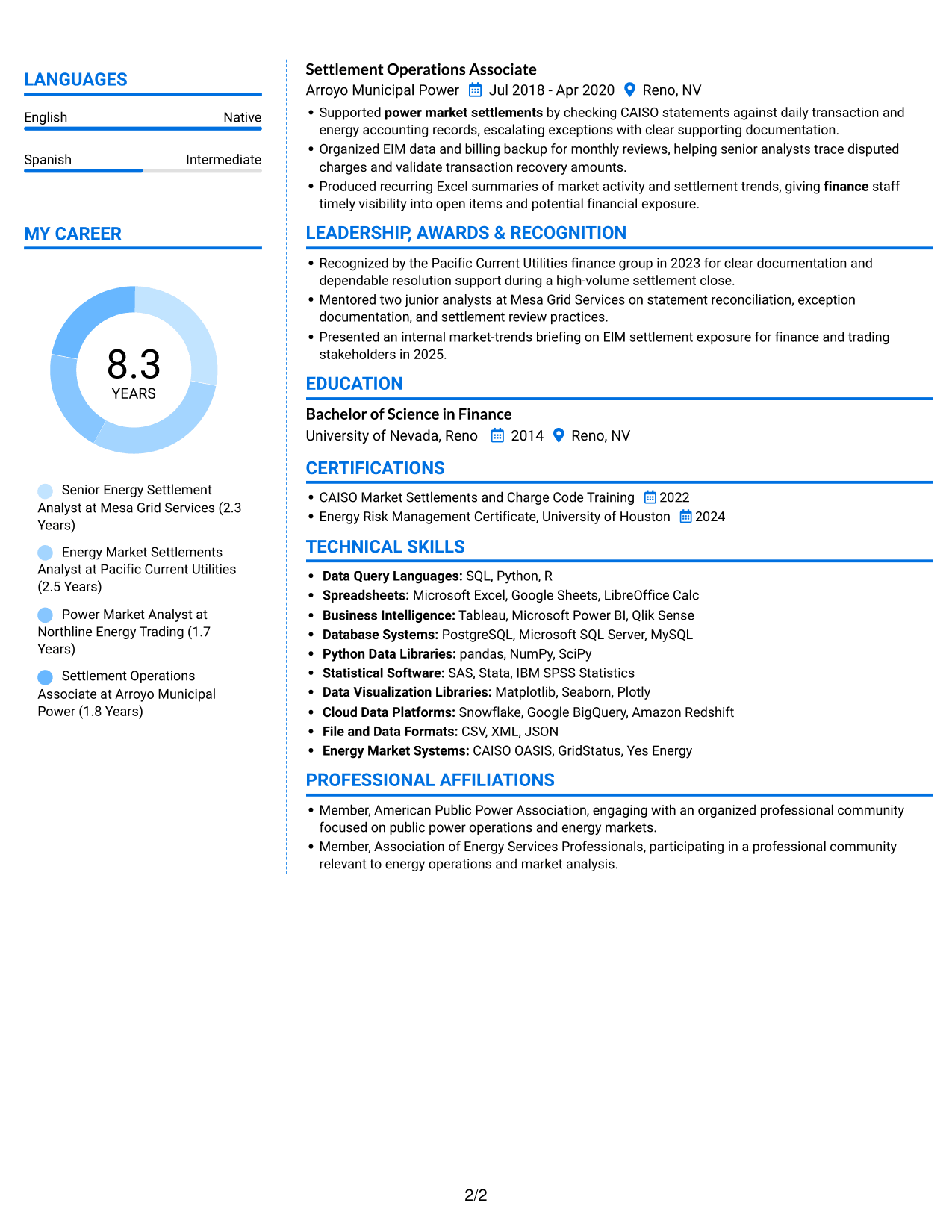 LANGUAGES

English
Native

Spanish
Intermediate

MY CAREER

8.3
YEARS

Senior Energy Settlement Analyst at Mesa Grid Services (2.3 Years)

Energy Market Settlements Analyst at Pacific Current Utilities (2.5 Years)

Power Market Analyst at Northline Energy Trading (1.7 Years)

Settlement Operations Associate at Arroyo Municipal Power (1.8 Years)

Settlement Operations Associate
Arroyo Municipal Power Jul 2018 - Apr 2020 Reno, NV
• Supported power market settlements by checking CAISO statements against daily transaction and energy accounting records, escalating exceptions with clear supporting documentation.
• Organized EIM data and billing backup for monthly reviews, helping senior analysts trace disputed charges and validate transaction recovery amounts.
• Produced recurring Excel summaries of market activity and settlement trends, giving finance staff timely visibility into open items and potential financial exposure.

LEADERSHIP, AWARDS & RECOGNITION

• Recognized by the Pacific Current Utilities finance group in 2023 for clear documentation and dependable resolution support during a high-volume settlement close.
• Mentored two junior analysts at Mesa Grid Services on statement reconciliation, exception documentation, and settlement review practices.
• Presented an internal market-trends briefing on EIM settlement exposure for finance and trading stakeholders in 2025.

EDUCATION

Bachelor of Science in Finance
University of Nevada, Reno 2014 Reno, NV

CERTIFICATIONS

• CAISO Market Settlements and Charge Code Training 2022
• Energy Risk Management Certificate, University of Houston 2024

TECHNICAL SKILLS

• Data Query Languages: SQL, Python, R
• Spreadsheets: Microsoft Excel, Google Sheets, LibreOffice Calc
• Business Intelligence: Tableau, Microsoft Power BI, Qlik Sense
• Database Systems: PostgreSQL, Microsoft SQL Server, MySQL
• Python Data Libraries: pandas, NumPy, SciPy
• Statistical Software: SAS, Stata, IBM SPSS Statistics
• Data Visualization Libraries: Matplotlib, Seaborn, Plotly
• Cloud Data Platforms: Snowflake, Google BigQuery, Amazon Redshift
• File and Data Formats: CSV, XML, JSON
• Energy Market Systems: CAISO OASIS, GridStatus, Yes Energy

PROFESSIONAL AFFILIATIONS

• Member, American Public Power Association, engaging with an organized professional community focused on public power operations and energy markets.
• Member, Association of Energy Services Professionals, participating in a professional community relevant to energy operations and market analysis.

2/2